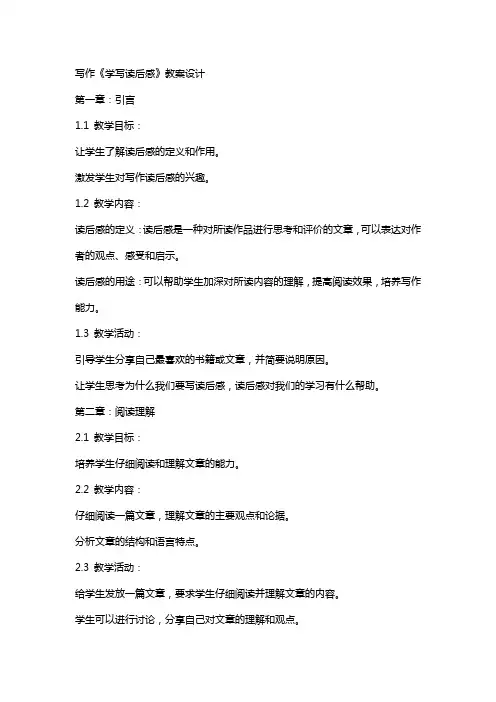 写作《学写读后感》教案设计

第一章：引言

1.1 教学目标：

让学生了解读后感的定义和作用。

激发学生对写作读后感的兴趣。

1.2 教学内容：

读后感的定义：读后感是一种对所读作品进行思考和评价的文章，可以表达对作者的观点、感受和启示。

读后感的用途：可以帮助学生加深对所读内容的理解，提高阅读效果，培养写作能力。

1.3 教学活动：

引导学生分享自己最喜欢的书籍或文章，并简要说明原因。

让学生思考为什么我们要写读后感，读后感对我们的学习有什么帮助。

第二章：阅读理解

2.1 教学目标：

培养学生仔细阅读和理解文章的能力。

2.2 教学内容：

仔细阅读一篇文章，理解文章的主要观点和论据。

分析文章的结构和语言特点。

2.3 教学活动：

给学生发放一篇文章，要求学生仔细阅读并理解文章的内容。

学生可以进行讨论，分享自己对文章的理解和观点。